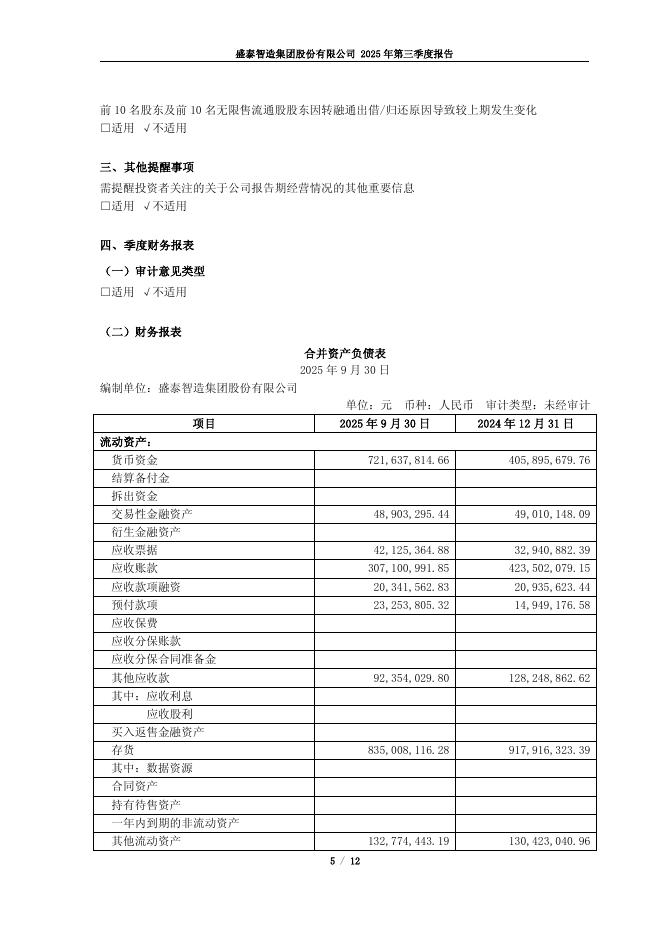 盛泰智造集团股份有限公司 2025 年第三季度报告

前 10 名股东及前 10 名无限售流通股股东因转融通出借/归还原因导致较上期发生变化
□适用 √不适用

三、其他提醒事项

需提醒投资者关注的关于公司报告期经营情况的其他重要信息
□适用 √不适用

四、季度财务报表

（一）审计意见类型

□适用 √不适用

（二）财务报表

合并资产负债表
2025 年 9 月 30 日

编制单位：盛泰智造集团股份有限公司

单位：元 币种：人民币 审计类型：未经审计

| 项目 | 2025 年 9 月 30 日 | 2024 年 12 月 31 日 |
|---|---|---|
| 流动资产： | | |
| 货币资金 | 721,637,814.66 | 405,895,679.76 |
| 结算备付金 | | |
| 拆出资金 | | |
| 交易性金融资产 | 48,903,295.44 | 49,010,148.09 |
| 衍生金融资产 | | |
| 应收票据 | 42,125,364.88 | 32,940,882.39 |
| 应收账款 | 307,100,991.85 | 423,502,079.15 |
| 应收款项融资 | 20,341,562.83 | 20,935,623.44 |
| 预付款项 | 23,253,805.32 | 14,949,176.58 |
| 应收保费 | | |
| 应收分保账款 | | |
| 应收分保合同准备金 | | |
| 其他应收款 | 92,354,029.80 | 128,248,862.62 |
| 其中：应收利息 | | |
| 应收股利 | | |
| 买入返售金融资产 | | |
| 存货 | 835,008,116.28 | 917,916,323.39 |
| 其中：数据资源 | | |
| 合同资产 | | |
| 持有待售资产 | | |
| 一年内到期的非流动资产 | | |
| 其他流动资产 | 132,774,443.19 | 130,423,040.96 |

5 / 12